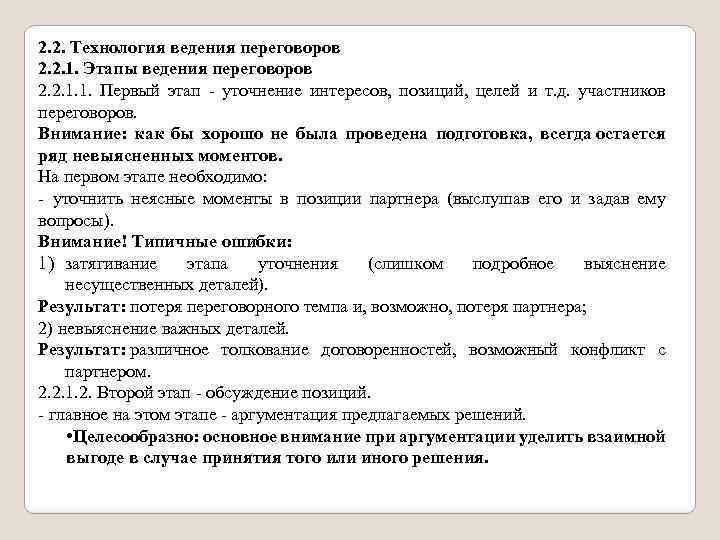 2.2. Технология ведения переговоров
2.2.1. Этапы ведения переговоров
2.2.1.1. Первый этап - уточнение интересов, позиций, целей и т.д. участников переговоров.
Внимание: как бы хорошо не была проведена подготовка, всегда остается ряд невыясненных моментов.
На первом этапе необходимо:
- уточнить неясные моменты в позиции партнера (выслушав его и задав ему вопросы).
Внимание! Типичные ошибки:
1) затягивание этапа уточнения (слишком подробное выяснение несущественных деталей).
Результат: потеря переговорного темпа и, возможно, потеря партнера;
2) невыяснение важных деталей.
Результат: различное толкование договоренностей, возможный конфликт с партнером.
2.2.1.2. Второй этап - обсуждение позиций.
- главное на этом этапе - аргументация предлагаемых решений.
•Целесообразно: основное внимание при аргументации уделить взаимной выгоде в случае принятия того или иного решения.